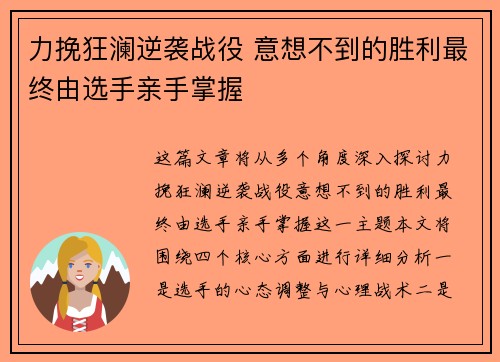 力挽狂澜逆袭战役 意想不到的胜利最终由选手亲手掌握

这篇文章将从多个角度深入探讨力挽狂澜逆袭战役意想不到的胜利最终由选手亲手掌握这一主题本文将围绕四个核心方面进行详细分析一是选手的心态调整与心理战术二是